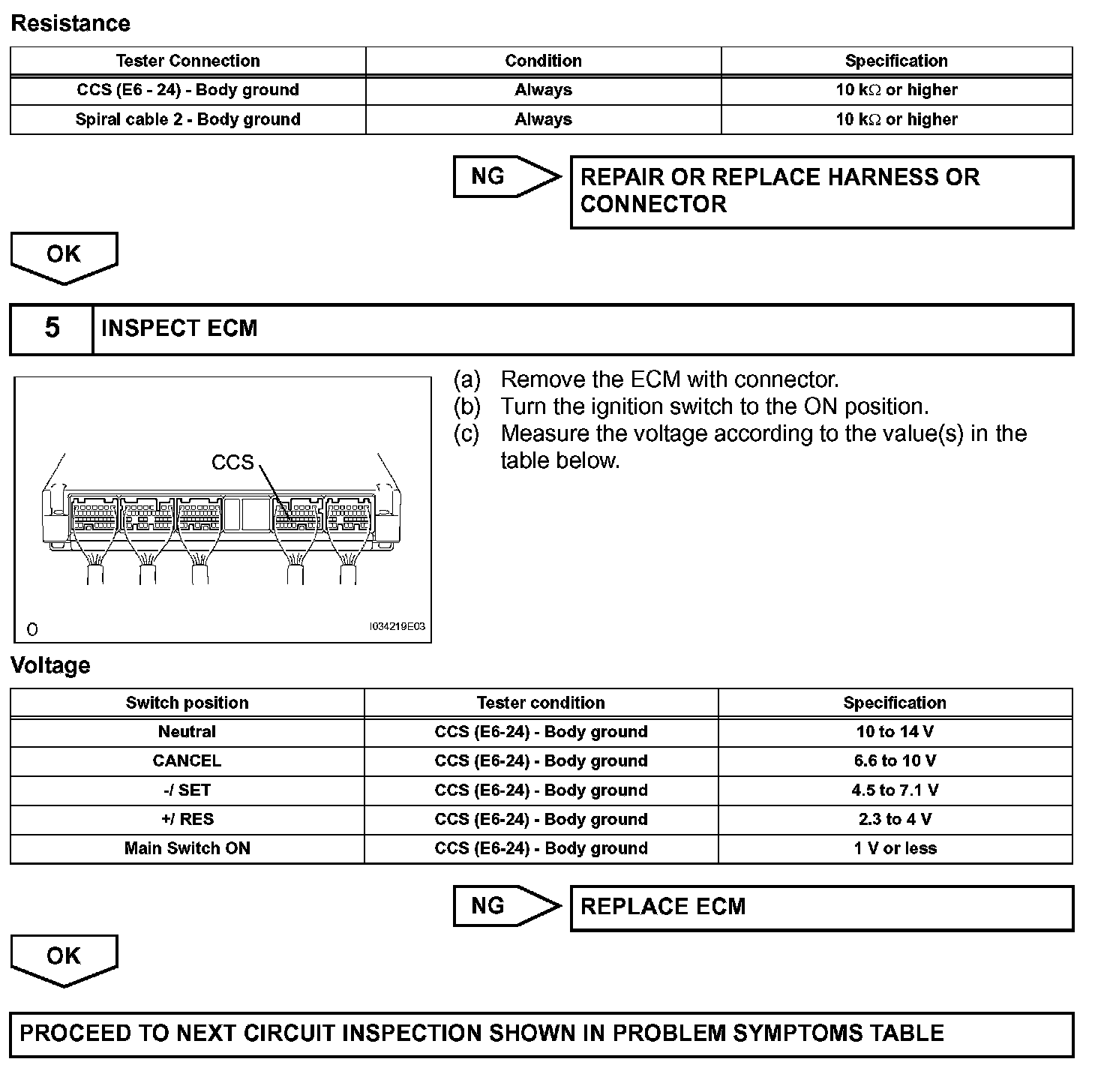 Resistance

| Tester Connection | Condition | Specification |
|---|---|---|
| CCS (E6 - 24) - Body ground | Always | 10 kΩ or higher |
| Spiral cable 2 - Body ground | Always | 10 kΩ or higher |

NG

REPAIR OR REPLACE HARNESS OR CONNECTOR

OK

5 INSPECT ECM

CCS

O

I034219E03

(a) Remove the ECM with connector.
(b) Turn the ignition switch to the ON position.
(c) Measure the voltage according to the value(s) in the table below.

Voltage

| Switch position | Tester condition | Specification |
|---|---|---|
| Neutral | CCS (E6-24) - Body ground | 10 to 14 V |
| CANCEL | CCS (E6-24) - Body ground | 6.6 to 10 V |
| -/ SET | CCS (E6-24) - Body ground | 4.5 to 7.1 V |
| +/ RES | CCS (E6-24) - Body ground | 2.3 to 4 V |
| Main Switch ON | CCS (E6-24) - Body ground | 1 V or less |

NG

REPLACE ECM

OK

PROCEED TO NEXT CIRCUIT INSPECTION SHOWN IN PROBLEM SYMPTOMS TABLE